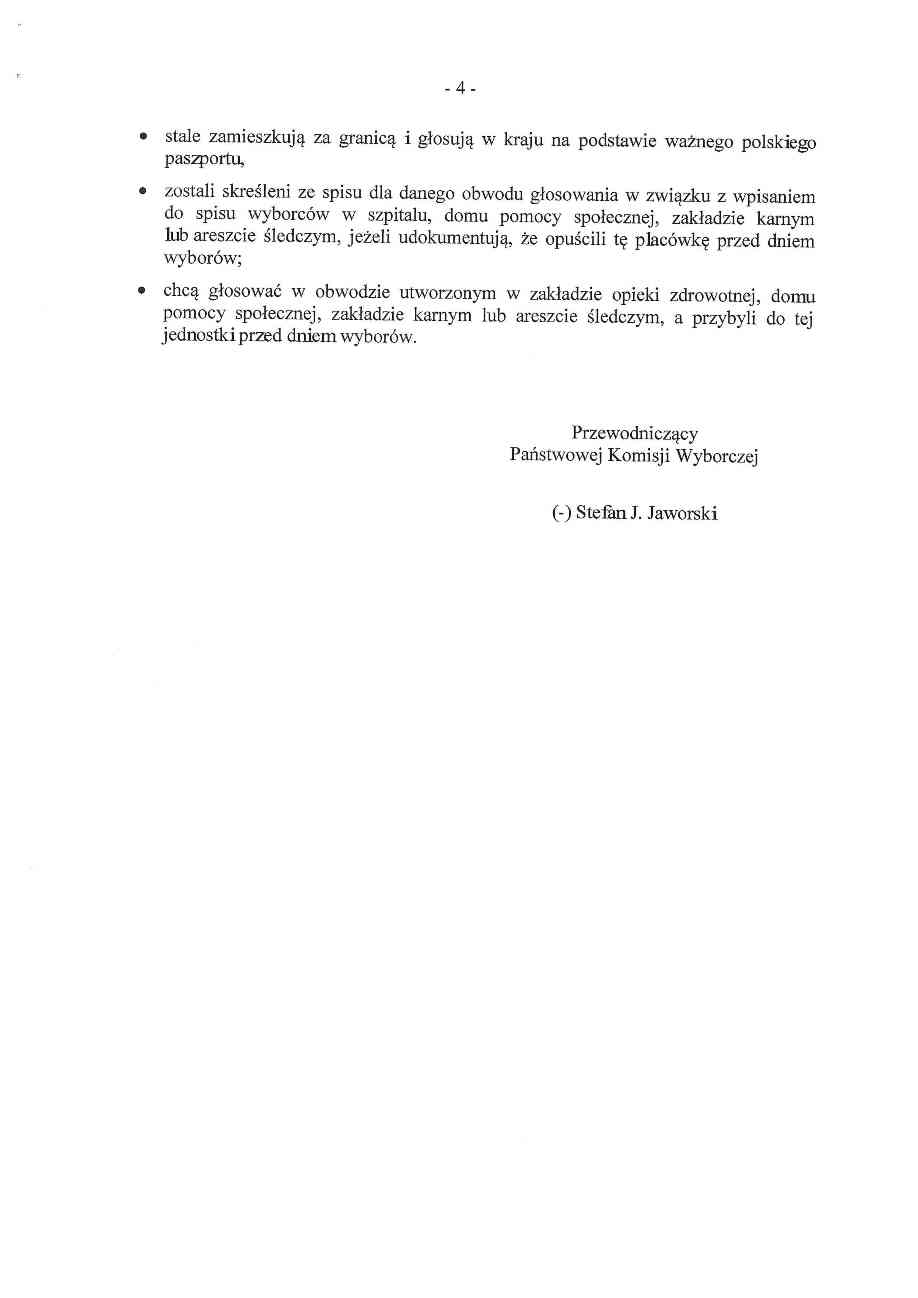 - 4 -

• stale zamieszkują za granicą i głosują w kraju na podstawie ważnego polskiego paszportu,

• zostali skreśleni ze spisu dla danego obwodu głosowania w związku z wpisaniem do spisu wyborców w szpitalu, domu pomocy społecznej, zakładzie karnym lub areszcie śledczym, jeżeli udokumentują, że opuścili tę placówkę przed dniem wyborów;

• chcą głosować w obwodzie utworzonym w zakładzie opieki zdrowotnej, domu pomocy społecznej, zakładzie karnym lub areszcie śledczym, a przybyli do tej jednostki przed dniem wyborów.

Przewodniczący
Państwowej Komisji Wyborczej

(-) Stefan J. Jaworski